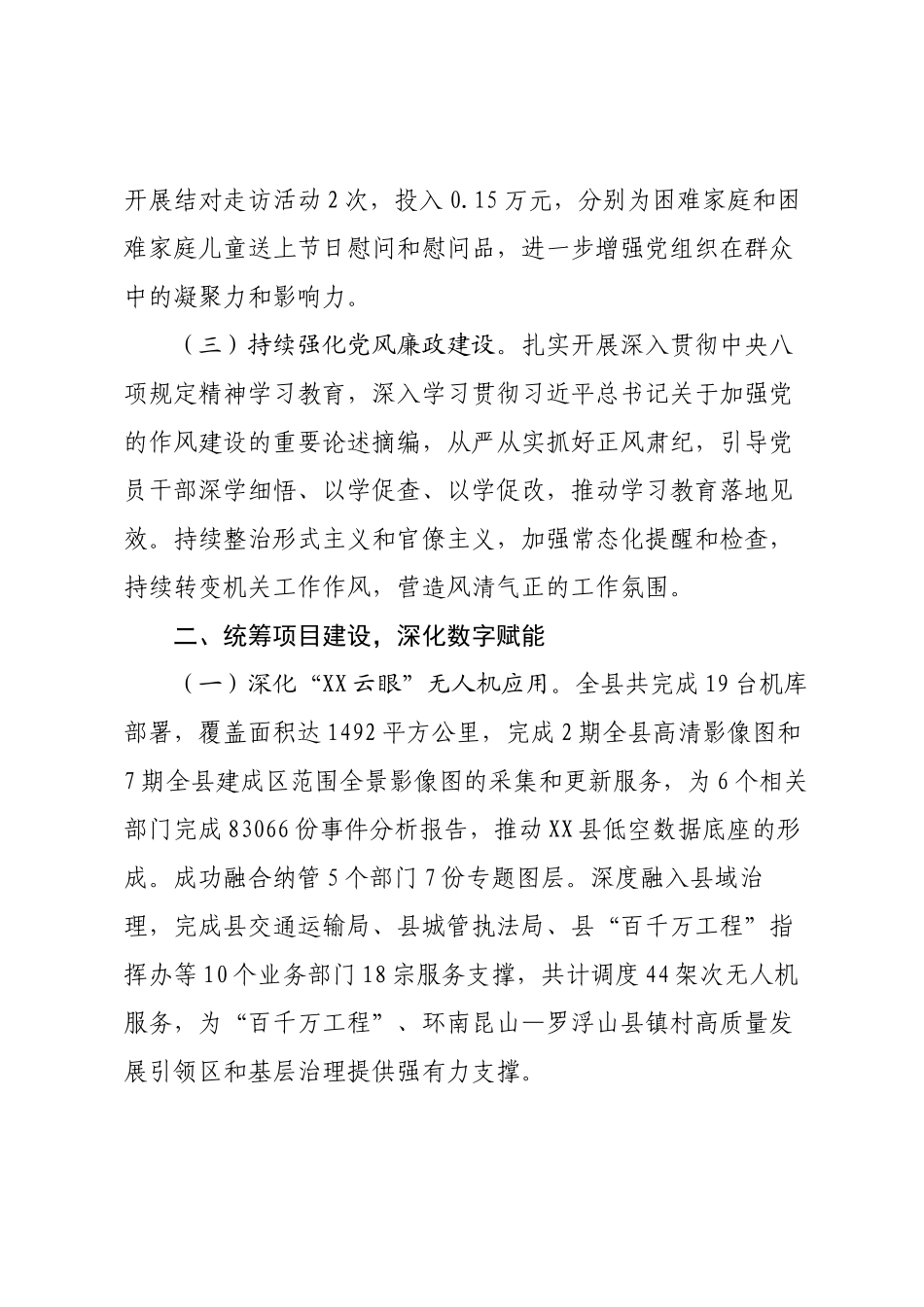 开展结对走访活动2次，投入0.15万元，分别为困难家庭和困难家庭儿童送上节日慰问和慰问品，进一步增强党组织在群众中的凝聚力和影响力。

（三）持续强化党风廉政建设。扎实开展深入贯彻中央八项规定精神学习教育，深入学习贯彻习近平总书记关于加强党的作风建设的重要论述摘编，从严从实抓好正风肃纪，引导党员干部深学细悟、以学促查、以学促改，推动学习教育落地见效。持续整治形式主义和官僚主义，加强常态化提醒和检查，持续转变机关工作作风，营造风清气正的工作氛围。

二、统筹项目建设，深化数字赋能

（一）深化“XX云眼”无人机应用。全县共完成19台机库部署，覆盖面积达1492平方公里，完成2期全县高清影像图和7期全县建成区范围全景影像图的采集和更新服务，为6个相关部门完成83066份事件分析报告，推动XX县低空数据底座的形成。成功融合纳管5个部门7份专题图层。深度融入县域治理，完成县交通运输局、县城管执法局、县“百千万工程”指挥办等10个业务部门18宗服务支撑，共计调度44架次无人机服务，为“百千万工程”、环南昆山—罗浮山县镇村高质量发展引领区和基层治理提供强有力支撑。